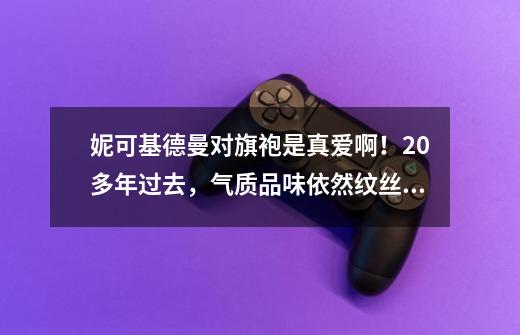 妮可基德曼对旗袍是真爱啊！20多年过去，气质品味依然纹丝...